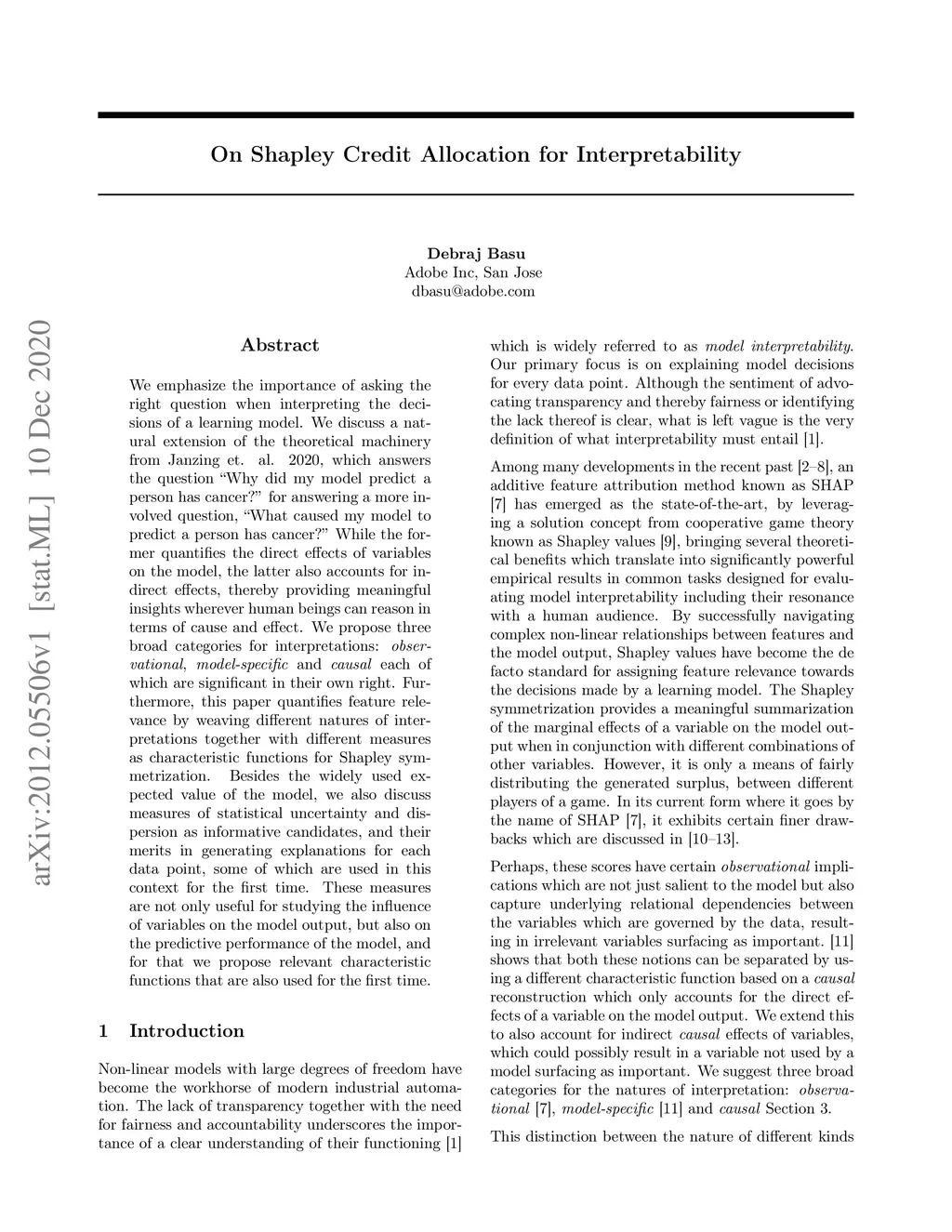 On Shapley Credit Allocation for Interpretability

Debraj Basu
Adobe Inc, San Jose
dbasu@adobe.com

arXiv:2012.05506v1 [stat.ML] 10 Dec 2020

Abstract

We emphasize the importance of asking the right question when interpreting the decisions of a learning model. We discuss a natural extension of the theoretical machinery from Janzing et. al. 2020, which answers the question "Why did my model predict a person has cancer?" for answering a more involved question, "What caused my model to predict a person has cancer?" While the former quantifies the direct effects of variables on the model, the latter also accounts for indirect effects, thereby providing meaningful insights wherever human beings can reason in terms of cause and effect. We propose three broad categories for interpretations: observational, model-specific and causal each of which are significant in their own right. Furthermore, this paper quantifies feature relevance by weaving different natures of interpretations together with different measures as characteristic functions for Shapley symmetrization. Besides the widely used expected value of the model, we also discuss measures of statistical uncertainty and dispersion as informative candidates, and their merits in generating explanations for each data point, some of which are used in this context for the first time. These measures are not only useful for studying the influence of variables on the model output, but also on the predictive performance of the model, and for that we propose relevant characteristic functions that are also used for the first time.

1 Introduction

Non-linear models with large degrees of freedom have become the workhorse of modern industrial automation. The lack of transparency together with the need for fairness and accountability underscores the importance of a clear understanding of their functioning [1] which is widely referred to as model interpretability. Our primary focus is on explaining model decisions for every data point. Although the sentiment of advocating transparency and thereby fairness or identifying the lack thereof is clear, what is left vague is the very definition of what interpretability must entail [1].

Among many developments in the recent past [2–8], an additive feature attribution method known as SHAP [7] has emerged as the state-of-the-art, by leveraging a solution concept from cooperative game theory known as Shapley values [9], bringing several theoretical benefits which translate into significantly powerful empirical results in common tasks designed for evaluating model interpretability including their resonance with a human audience. By successfully navigating complex non-linear relationships between features and the model output, Shapley values have become the de facto standard for assigning feature relevance towards the decisions made by a learning model. The Shapley symmetrization provides a meaningful summarization of the marginal effects of a variable on the model output when in conjunction with different combinations of other variables. However, it is only a means of fairly distributing the generated surplus, between different players of a game. In its current form where it goes by the name of SHAP [7], it exhibits certain finer drawbacks which are discussed in [10–13].

Perhaps, these scores have certain observational implications which are not just salient to the model but also capture underlying relational dependencies between the variables which are governed by the data, resulting in irrelevant variables surfacing as important. [11] shows that both these notions can be separated by using a different characteristic function based on a causal reconstruction which only accounts for the direct effects of a variable on the model output. We extend this to also account for indirect causal effects of variables, which could possibly result in a variable not used by a model surfacing as important. We suggest three broad categories for the natures of interpretation: observational [7], model-specific [11] and causal Section 3.

This distinction between the nature of different kinds